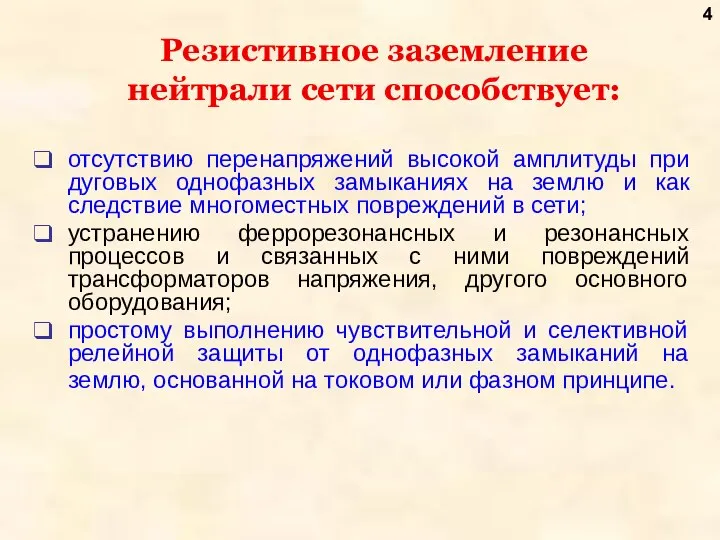 4

Резистивное заземление нейтрали сети способствует:

❑ отсутствию перенапряжений высокой амплитуды при дуговых однофазных замыканиях на землю и как следствие многоместных повреждений в сети;

❑ устранению феррорезонансных и резонансных процессов и связанных с ними повреждений трансформаторов напряжения, другого основного оборудования;

❑ простому выполнению чувствительной и селективной релейной защиты от однофазных замыканий на землю, основанной на токовом или фазном принципе.